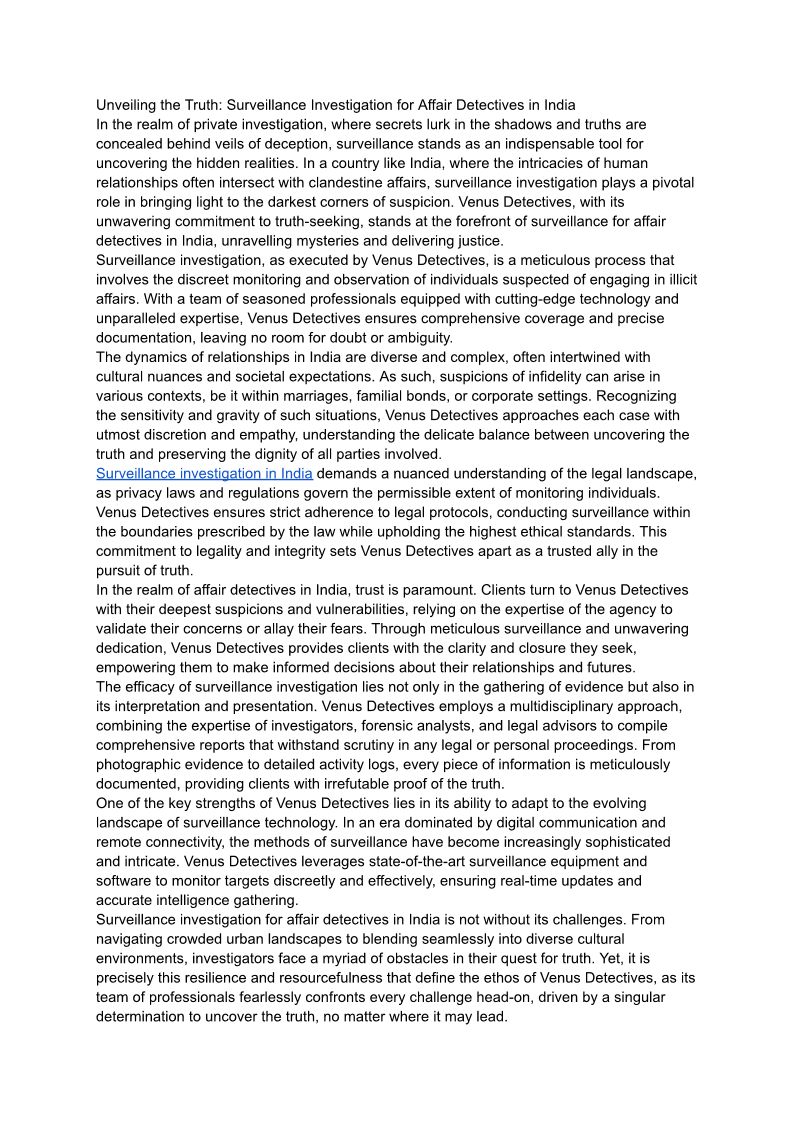 Unveiling the Truth: Surveillance Investigation for Affair Detectives in India
In the realm of private investigation, where secrets lurk in the shadows and truths are concealed behind veils of deception, surveillance stands as an indispensable tool for uncovering the hidden realities. In a country like India, where the intricacies of human relationships often intersect with clandestine affairs, surveillance investigation plays a pivotal role in bringing light to the darkest corners of suspicion. Venus Detectives, with its unwavering commitment to truth-seeking, stands at the forefront of surveillance for affair detectives in India, unravelling mysteries and delivering justice.
Surveillance investigation, as executed by Venus Detectives, is a meticulous process that involves the discreet monitoring and observation of individuals suspected of engaging in illicit affairs. With a team of seasoned professionals equipped with cutting-edge technology and unparalleled expertise, Venus Detectives ensures comprehensive coverage and precise documentation, leaving no room for doubt or ambiguity.
The dynamics of relationships in India are diverse and complex, often intertwined with cultural nuances and societal expectations. As such, suspicions of infidelity can arise in various contexts, be it within marriages, familial bonds, or corporate settings. Recognizing the sensitivity and gravity of such situations, Venus Detectives approaches each case with utmost discretion and empathy, understanding the delicate balance between uncovering the truth and preserving the dignity of all parties involved.
Surveillance investigation in India demands a nuanced understanding of the legal landscape, as privacy laws and regulations govern the permissible extent of monitoring individuals. Venus Detectives ensures strict adherence to legal protocols, conducting surveillance within the boundaries prescribed by the law while upholding the highest ethical standards. This commitment to legality and integrity sets Venus Detectives apart as a trusted ally in the pursuit of truth.
In the realm of affair detectives in India, trust is paramount. Clients turn to Venus Detectives with their deepest suspicions and vulnerabilities, relying on the expertise of the agency to validate their concerns or allay their fears. Through meticulous surveillance and unwavering dedication, Venus Detectives provides clients with the clarity and closure they seek, empowering them to make informed decisions about their relationships and futures.
The efficacy of surveillance investigation lies not only in the gathering of evidence but also in its interpretation and presentation. Venus Detectives employs a multidisciplinary approach, combining the expertise of investigators, forensic analysts, and legal advisors to compile comprehensive reports that withstand scrutiny in any legal or personal proceedings. From photographic evidence to detailed activity logs, every piece of information is meticulously documented, providing clients with irrefutable proof of the truth.
One of the key strengths of Venus Detectives lies in its ability to adapt to the evolving landscape of surveillance technology. In an era dominated by digital communication and remote connectivity, the methods of surveillance have become increasingly sophisticated and intricate. Venus Detectives leverages state-of-the-art surveillance equipment and software to monitor targets discreetly and effectively, ensuring real-time updates and accurate intelligence gathering.
Surveillance investigation for affair detectives in India is not without its challenges. From navigating crowded urban landscapes to blending seamlessly into diverse cultural environments, investigators face a myriad of obstacles in their quest for truth. Yet, it is precisely this resilience and resourcefulness that define the ethos of Venus Detectives, as its team of professionals fearlessly confronts every challenge head-on, driven by a singular determination to uncover the truth, no matter where it may lead.